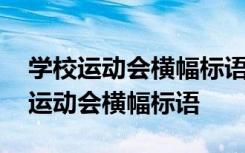 学校运动会横幅标语
运动会横幅标语